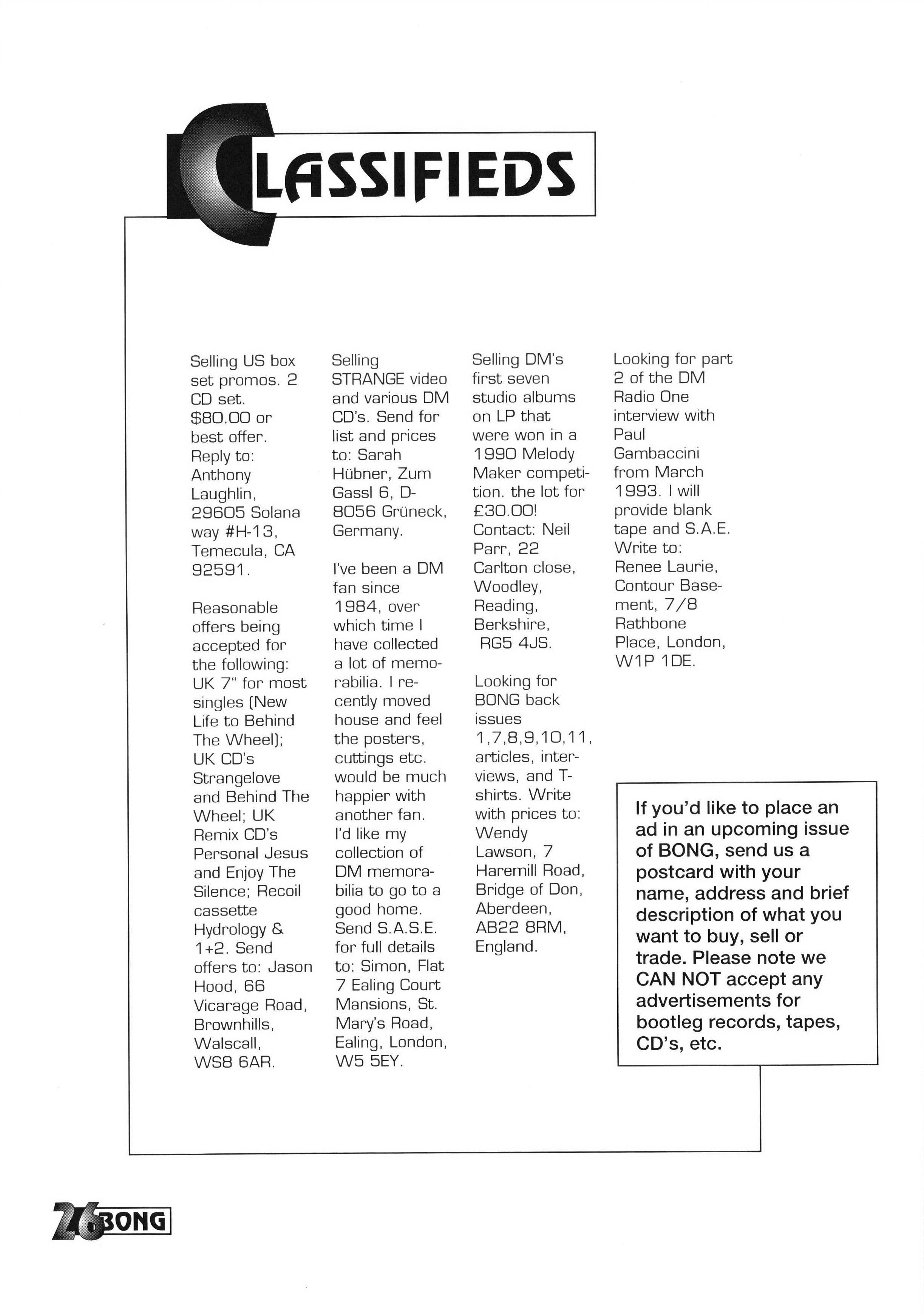 CLASSIFIEDS

Selling US box set promos. 2 CD set. $80.00 or best offer. Reply to: Anthony Laughlin, 29605 Solana way #H-13, Temecula, CA 92591.

Reasonable offers being accepted for the following: UK 7" for most singles (New Life to Behind The Wheel); UK CD's Strangelove and Behind The Wheel; UK Remix CD's Personal Jesus and Enjoy The Silence; Recoil cassette Hydrology & 1+2. Send offers to: Jason Hood, 66 Vicarage Road, Brownhills, Walscall, WS8 6AR.

Selling STRANGE video and various DM CD's. Send for list and prices to: Sarah Hübner, Zum Gassl 6, D-8056 Grüneck, Germany.

I've been a DM fan since 1984, over which time I have collected a lot of memorabilia. I recently moved house and feel the posters, cuttings etc. would be much happier with another fan. I'd like my collection of DM memorabilia to go to a good home. Send S.A.S.E. for full details to: Simon, Flat 7 Ealing Court Mansions, St. Mary's Road, Ealing, London, W5 5EY.

Selling DM's first seven studio albums on LP that were won in a 1990 Melody Maker competition. the lot for £30.00! Contact: Neil Parr, 22 Carlton close, Woodley, Reading, Berkshire, RG5 4JS.

Looking for BONG back issues 1,7,8,9,10,11, articles, interviews, and T-shirts. Write with prices to: Wendy Lawson, 7 Haremill Road, Bridge of Don, Aberdeen, AB22 8RM, England.

Looking for part 2 of the DM Radio One interview with Paul Gambaccini from March 1993. I will provide blank tape and S.A.E. Write to: Renee Laurie, Contour Basement, 7/8 Rathbone Place, London, W1P 1DE.

If you'd like to place an ad in an upcoming issue of BONG, send us a postcard with your name, address and brief description of what you want to buy, sell or trade. Please note we CAN NOT accept any advertisements for bootleg records, tapes, CD's, etc.

26 BONG